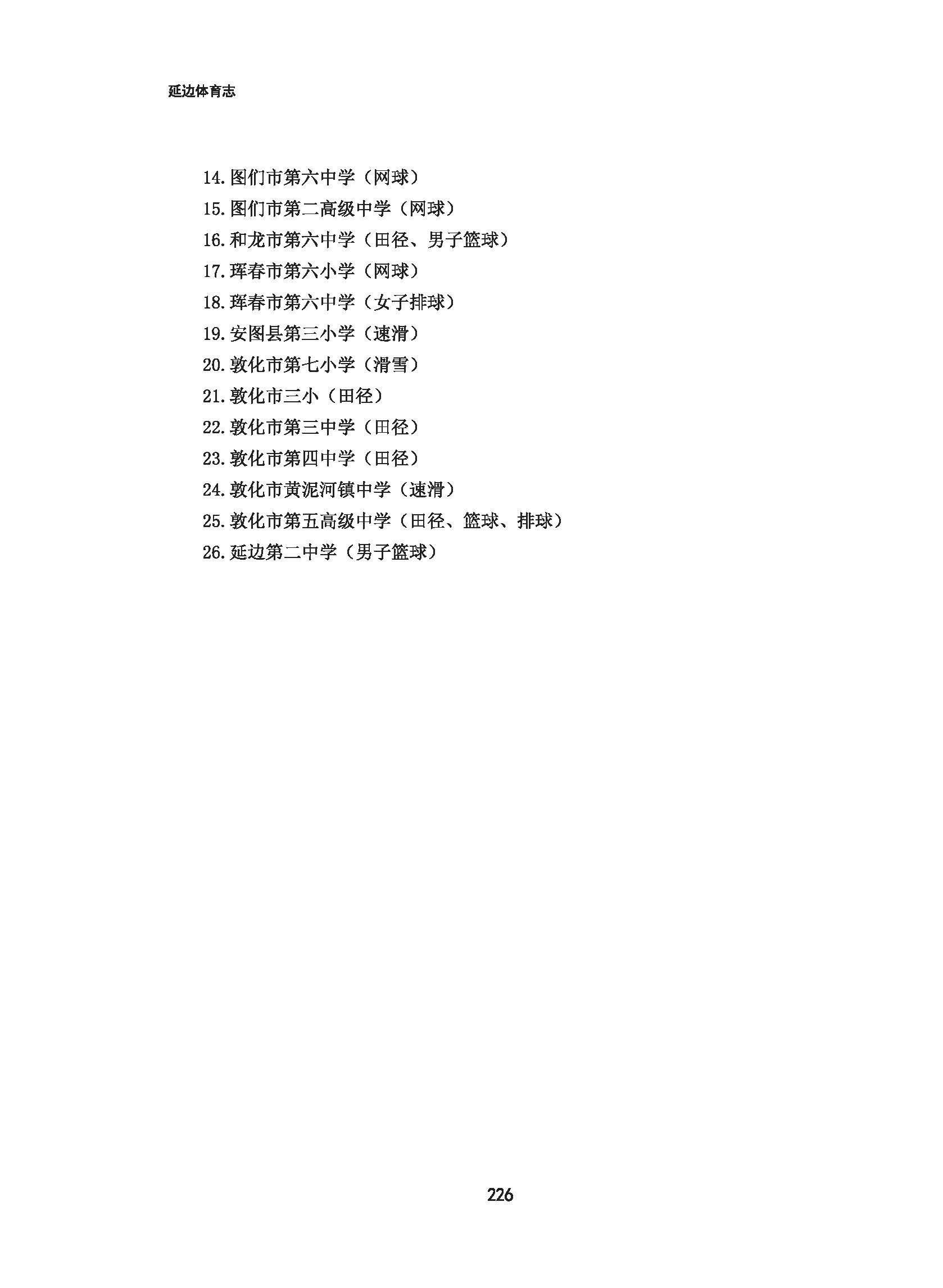 延边体育志

14.图们市第六中学（网球）
15.图们市第二高级中学（网球）
16.和龙市第六中学（田径、男子篮球）
17.珲春市第六小学（网球）
18.珲春市第六中学（女子排球）
19.安图县第三小学（速滑）
20.敦化市第七小学（滑雪）
21.敦化市三小（田径）
22.敦化市第三中学（田径）
23.敦化市第四中学（田径）
24.敦化市黄泥河镇中学（速滑）
25.敦化市第五高级中学（田径、篮球、排球）
26.延边第二中学（男子篮球）

226